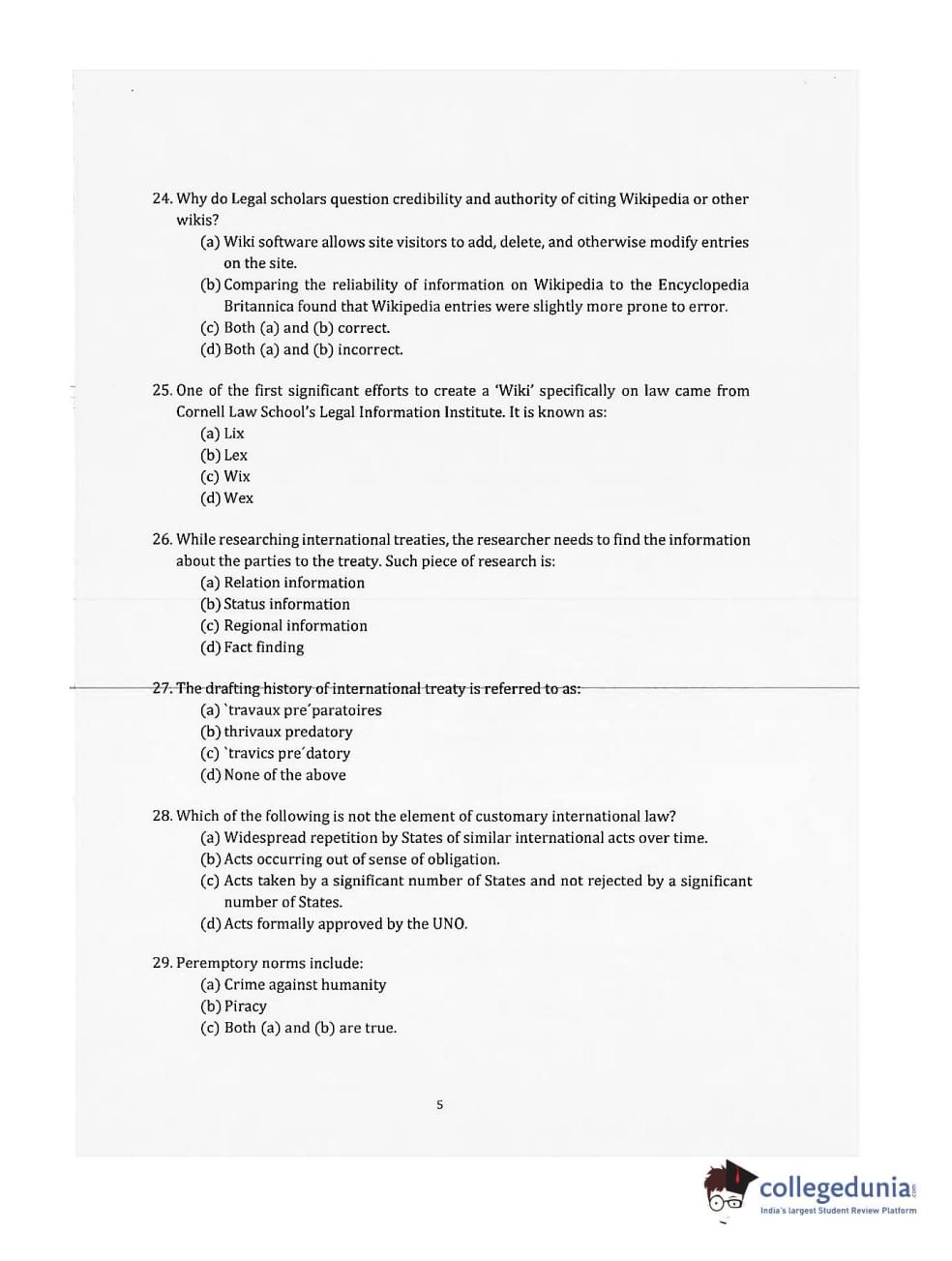 24. Why do Legal scholars question credibility and authority of citing Wikipedia or other wikis?
(a) Wiki software allows site visitors to add, delete, and otherwise modify entries on the site.
(b) Comparing the reliability of information on Wikipedia to the Encyclopedia Britannica found that Wikipedia entries were slightly more prone to error.
(c) Both (a) and (b) correct.
(d) Both (a) and (b) incorrect.

25. One of the first significant efforts to create a 'Wiki' specifically on law came from Cornell Law School's Legal Information Institute. It is known as:
(a) Lix
(b) Lex
(c) Wix
(d) Wex

26. While researching international treaties, the researcher needs to find the information about the parties to the treaty. Such piece of research is:
(a) Relation information
(b) Status information
(c) Regional information
(d) Fact finding

27. The drafting history of international treaty is referred to as:
(a) `travaux pre´paratoires
(b) thrivaux predatory
(c) `travics pre´datory
(d) None of the above

28. Which of the following is not the element of customary international law?
(a) Widespread repetition by States of similar international acts over time.
(b) Acts occurring out of sense of obligation.
(c) Acts taken by a significant number of States and not rejected by a significant number of States.
(d) Acts formally approved by the UNO.

29. Peremptory norms include:
(a) Crime against humanity
(b) Piracy
(c) Both (a) and (b) are true.

5

collegedunia.com
India's largest Student Review Platform